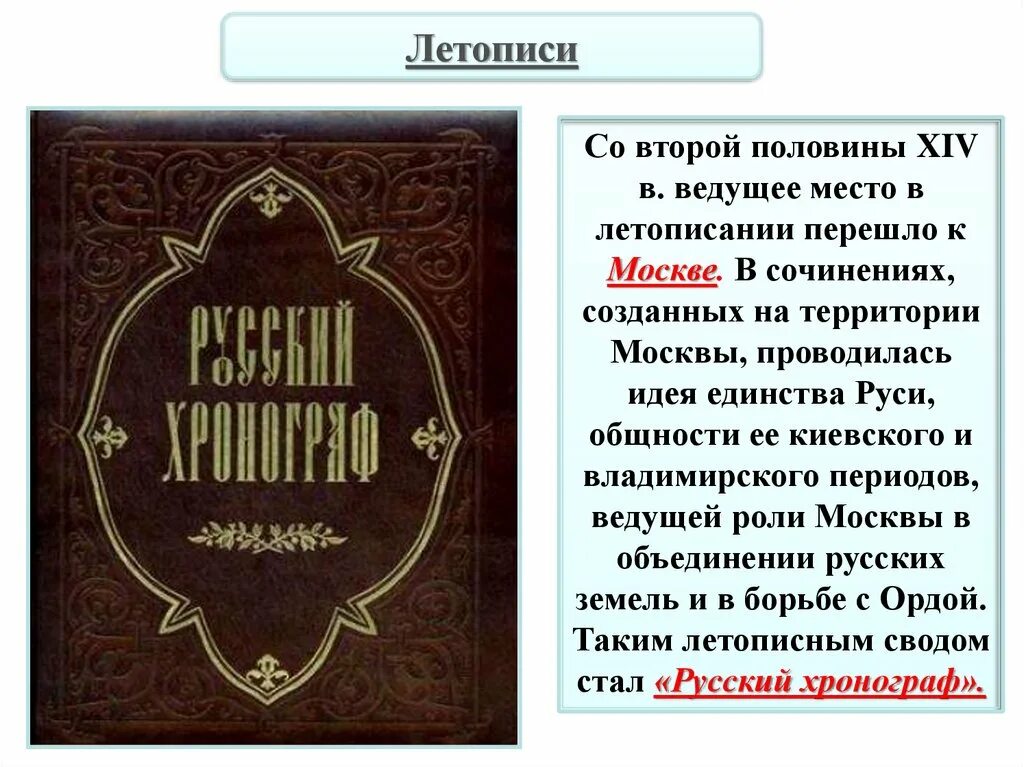 Летописи

РУССКИЙ ХРОНОГРАФ

Со второй половины XIV в. ведущее место в летописании перешло к Москве. В сочинениях, созданных на территории Москвы, проводилась идея единства Руси, общности ее киевского и владимирского периодов, ведущей роли Москвы в объединении русских земель и в борьбе с Ордой. Таким летописным сводом стал «Русский хронограф».